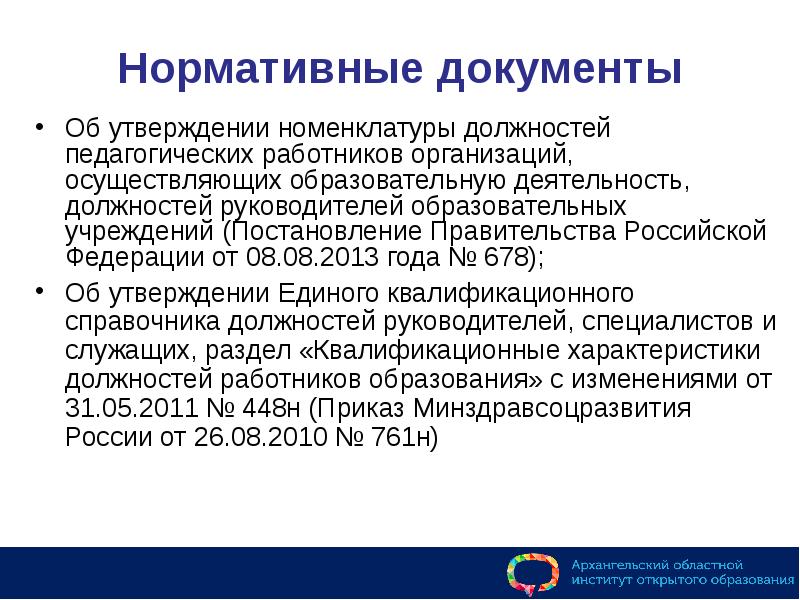 Нормативные документы

• Об утверждении номенклатуры должностей педагогических работников организаций, осуществляющих образовательную деятельность, должностей руководителей образовательных учреждений (Постановление Правительства Российской Федерации от 08.08.2013 года № 678);

• Об утверждении Единого квалификационного справочника должностей руководителей, специалистов и служащих, раздел «Квалификационные характеристики должностей работников образования» с изменениями от 31.05.2011 № 448н (Приказ Минздравсоцразвития России от 26.08.2010 № 761н)

Архангельский областной институт открытого образования